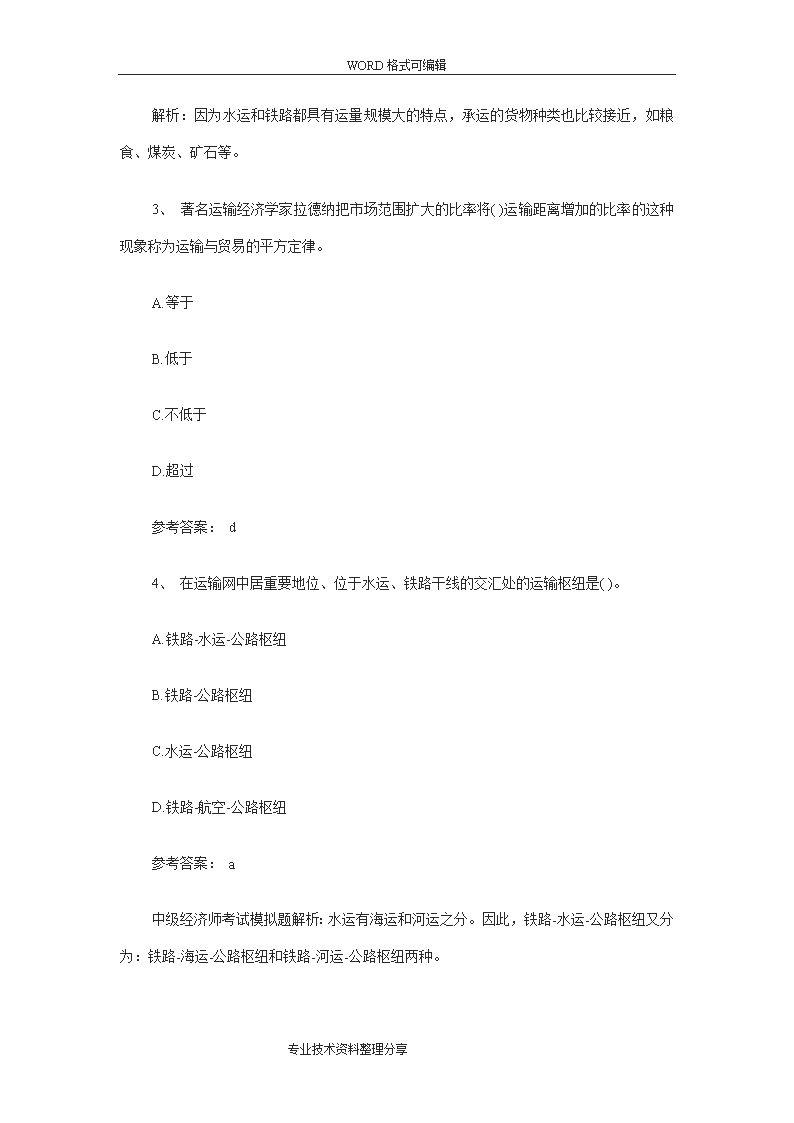 WORD 格式可编辑

解析：因为水运和铁路都具有运量规模大的特点，承运的货物种类也比较接近，如粮食、煤炭、矿石等。

3、 著名运输经济学家拉德纳把市场范围扩大的比率将( )运输距离增加的比率的这种现象称为运输与贸易的平方定律。

A.等于

B.低于

C.不低于

D.超过

参考答案： d

4、 在运输网中居重要地位、位于水运、铁路干线的交汇处的运输枢纽是( )。

A.铁路-水运-公路枢纽

B.铁路-公路枢纽

C.水运-公路枢纽

D.铁路-航空-公路枢纽

参考答案： a

中级经济师考试模拟题解析: 水运有海运和河运之分。因此，铁路-水运-公路枢纽又分为：铁路-海运-公路枢纽和铁路-河运-公路枢纽两种。

专业技术资料整理分享